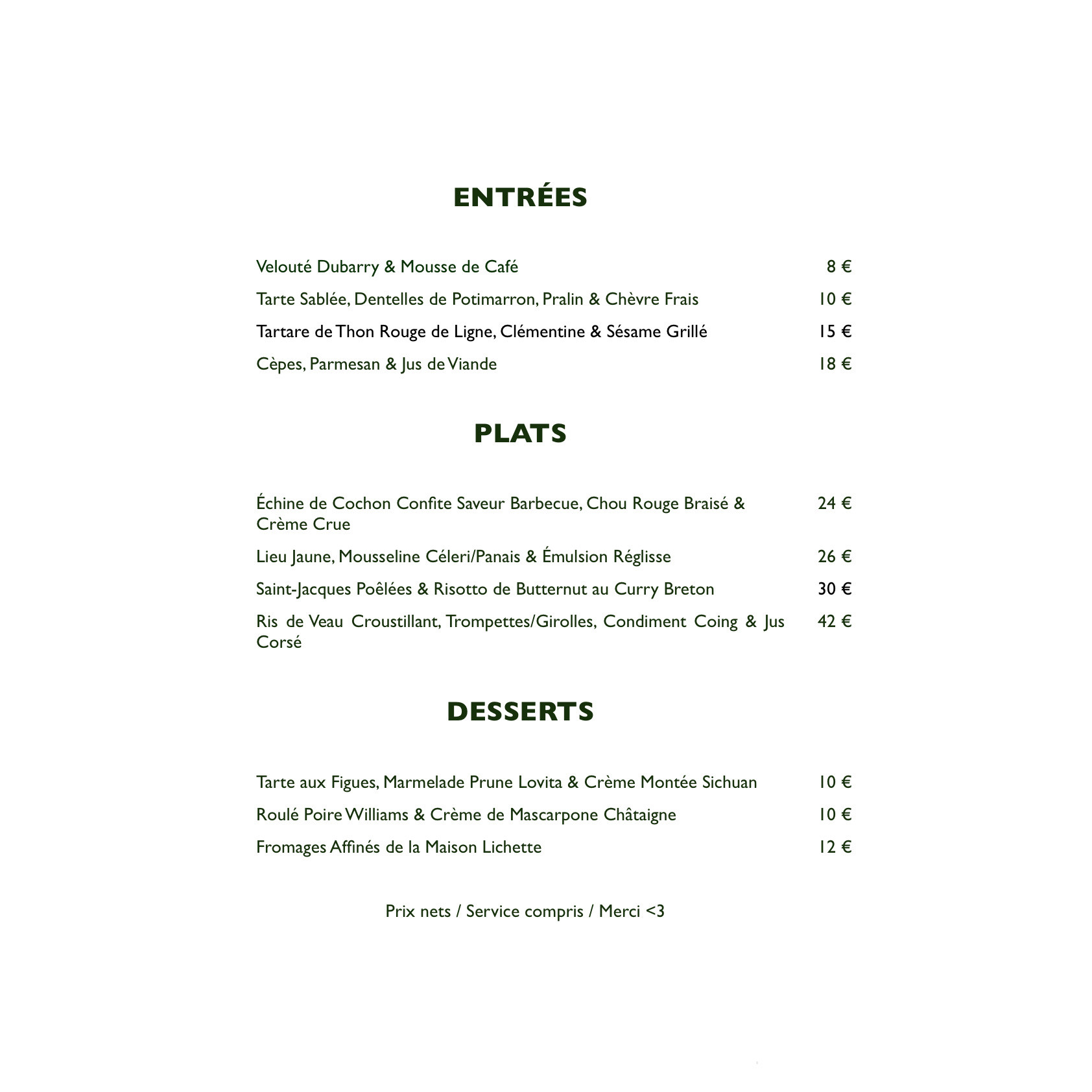 ENTRÉES

Velouté Dubarry & Mousse de Café 8 €

Tarte Sablée, Dentelles de Potimarron, Pralin & Chèvre Frais 10 €

Tartare de Thon Rouge de Ligne, Clémentine & Sésame Grillé 15 €

Cèpes, Parmesan & Jus de Viande 18 €

PLATS

Échine de Cochon Confite Saveur Barbecue, Chou Rouge Braisé & Crème Crue 24 €

Lieu Jaune, Mousseline Céleri/Panais & Émulsion Réglisse 26 €

Saint-Jacques Poêlées & Risotto de Butternut au Curry Breton 30 €

Ris de Veau Croustillant, Trompettes/Girolles, Condiment Coing & Jus Corsé 42 €

DESSERTS

Tarte aux Figues, Marmelade Prune Lovita & Crème Montée Sichuan 10 €

Roulé Poire Williams & Crème de Mascarpone Châtaigne 10 €

Fromages Affinés de la Maison Lichette 12 €

Prix nets / Service compris / Merci <3